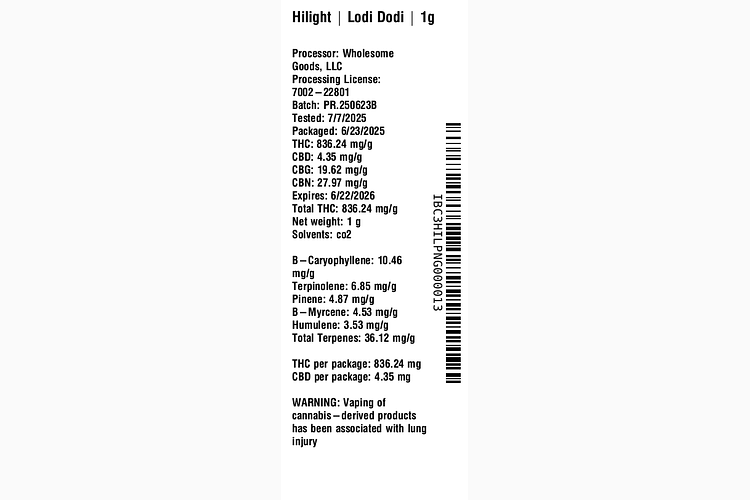 Hilight | Lodi Dodi | 1g

Processor: Wholesome Goods, LLC
Processing License: 7002–22801
Batch: PR.250623B
Tested: 7/7/2025
Packaged: 6/23/2025
THC: 836.24 mg/g
CBD: 4.35 mg/g
CBG: 19.62 mg/g
CBN: 27.97 mg/g
Expires: 6/22/2026
Total THC: 836.24 mg/g
Net weight: 1 g
Solvents: co2

B–Caryophyllene: 10.46 mg/g
Terpinolene: 6.85 mg/g
Pinene: 4.87 mg/g
B–Myrcene: 4.53 mg/g
Humulene: 3.53 mg/g
Total Terpenes: 36.12 mg/g

THC per package: 836.24 mg
CBD per package: 4.35 mg

WARNING: Vaping of cannabis–derived products has been associated with lung injury

IBC3HILPNG000013